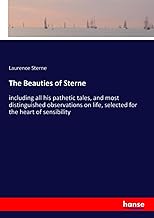 Laurence Sterne

The Beauties of Sterne

including all his pathetic tales, and most distinguished observations on life, selected for the heart of sensibility

hanse